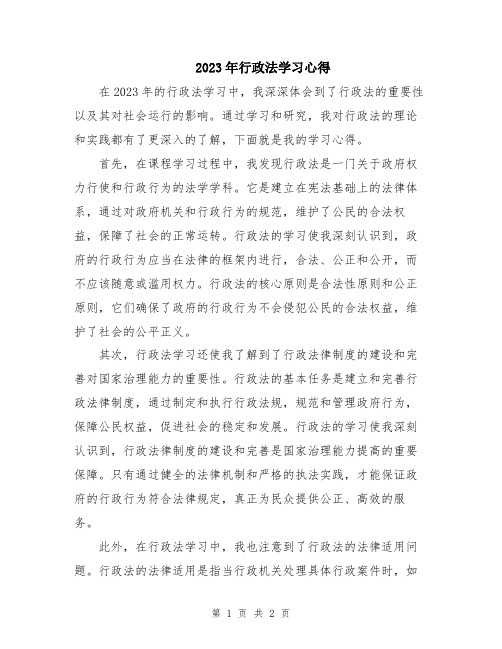 2023年行政法学习心得

在2023年的行政法学习中，我深深体会到了行政法的重要性以及其对社会运行的影响。通过学习和研究，我对行政法的理论和实践都有了更深入的了解，下面就是我的学习心得。

首先，在课程学习过程中，我发现行政法是一门关于政府权力行使和行政行为的法学学科。它是建立在宪法基础上的法律体系，通过对政府机关和行政行为的规范，维护了公民的合法权益，保障了社会的正常运转。行政法的学习使我深刻认识到，政府的行政行为应当在法律的框架内进行，合法、公正和公开，而不应该随意或滥用权力。行政法的核心原则是合法性原则和公正原则，它们确保了政府的行政行为不会侵犯公民的合法权益，维护了社会的公平正义。

其次，行政法学习还使我了解到了行政法律制度的建设和完善对国家治理能力的重要性。行政法的基本任务是建立和完善行政法律制度，通过制定和执行行政法规，规范和管理政府行为，保障公民权益，促进社会的稳定和发展。行政法的学习使我深刻认识到，行政法律制度的建设和完善是国家治理能力提高的重要保障。只有通过健全的法律机制和严格的执法实践，才能保证政府的行政行为符合法律规定，真正为民众提供公正、高效的服务。

此外，在行政法学习中，我也注意到了行政法的法律适用问题。行政法的法律适用是指当行政机关处理具体行政案件时，如

第 1 页 共 2 页